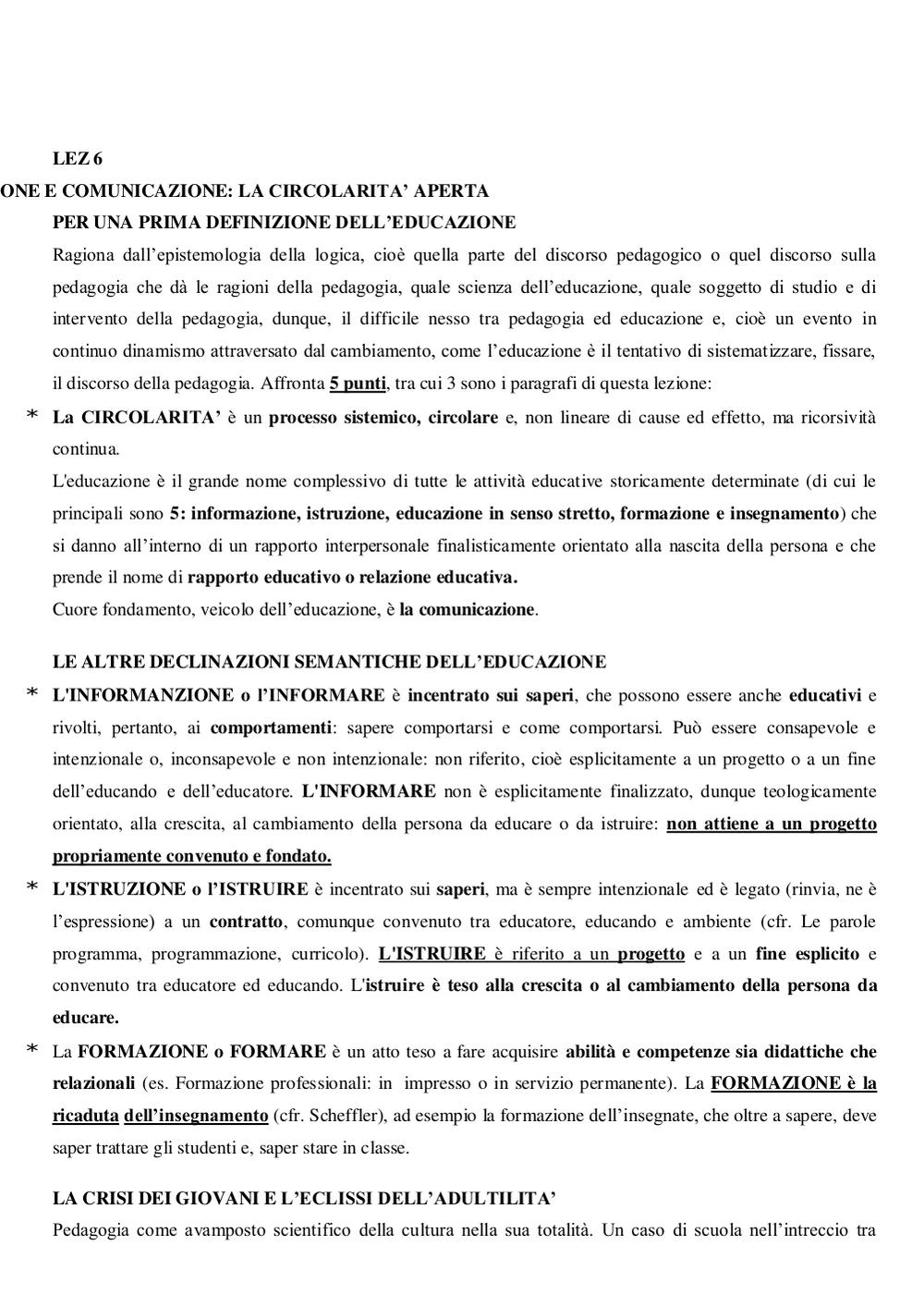 LEZ 6

ONE E COMUNICAZIONE: LA CIRCOLARITA' APERTA

PER UNA PRIMA DEFINIZIONE DELL'EDUCAZIONE

Ragiona dall'epistemologia della logica, cioè quella parte del discorso pedagogico o quel discorso sulla pedagogia che dà le ragioni della pedagogia, quale scienza dell'educazione, quale soggetto di studio e di intervento della pedagogia, dunque, il difficile nesso tra pedagogia ed educazione e, cioè un evento in continuo dinamismo attraversato dal cambiamento, come l'educazione è il tentativo di sistematizzare, fissare, il discorso della pedagogia. Affronta 5 punti, tra cui 3 sono i paragrafi di questa lezione:

* La CIRCOLARITA' è un processo sistemico, circolare e, non lineare di cause ed effetto, ma ricorsività continua.

L'educazione è il grande nome complessivo di tutte le attività educative storicamente determinate (di cui le principali sono 5: informazione, istruzione, educazione in senso stretto, formazione e insegnamento) che si danno all'interno di un rapporto interpersonale finalisticamente orientato alla nascita della persona e che prende il nome di rapporto educativo o relazione educativa.

Cuore fondamento, veicolo dell'educazione, è la comunicazione.

LE ALTRE DECLINAZIONI SEMANTICHE DELL'EDUCAZIONE

* L'INFORMANZIONE o l'INFORMARE è incentrato sui saperi, che possono essere anche educativi e rivolti, pertanto, ai comportamenti: sapere comportarsi e come comportarsi. Può essere consapevole e intenzionale o, inconsapevole e non intenzionale: non riferito, cioè esplicitamente a un progetto o a un fine dell'educando e dell'educatore. L'INFORMARE non è esplicitamente finalizzato, dunque teologicamente orientato, alla crescita, al cambiamento della persona da educare o da istruire: non attiene a un progetto propriamente convenuto e fondato.

* L'ISTRUZIONE o l'ISTRUIRE è incentrato sui saperi, ma è sempre intenzionale ed è legato (rinvia, ne è l'espressione) a un contratto, comunque convenuto tra educatore, educando e ambiente (cfr. Le parole programma, programmazione, curricolo). L'ISTRUIRE è riferito a un progetto e a un fine esplicito e convenuto tra educatore ed educando. L'istruire è teso alla crescita o al cambiamento della persona da educare.

* La FORMAZIONE o FORMARE è un atto teso a fare acquisire abilità e competenze sia didattiche che relazionali (es. Formazione professionali: in impresso o in servizio permanente). La FORMAZIONE è la ricaduta dell'insegnamento (cfr. Scheffler), ad esempio la formazione dell'insegnate, che oltre a sapere, deve saper trattare gli studenti e, saper stare in classe.

LA CRISI DEI GIOVANI E L'ECLISSI DELL'ADULTILITA'

Pedagogia come avamposto scientifico della cultura nella sua totalità. Un caso di scuola nell'intreccio tra